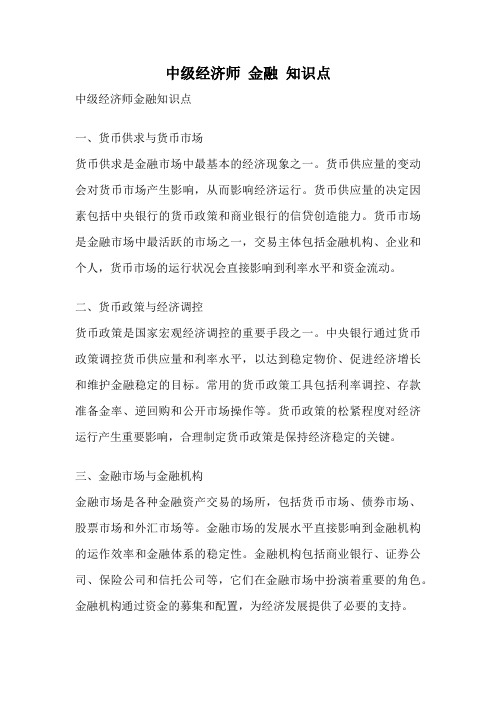 中级经济师 金融 知识点

中级经济师金融知识点

一、货币供求与货币市场

货币供求是金融市场中最基本的经济现象之一。货币供应量的变动会对货币市场产生影响，从而影响经济运行。货币供应量的决定因素包括中央银行的货币政策和商业银行的信贷创造能力。货币市场是金融市场中最活跃的市场之一，交易主体包括金融机构、企业和个人，货币市场的运行状况会直接影响到利率水平和资金流动。

二、货币政策与经济调控

货币政策是国家宏观经济调控的重要手段之一。中央银行通过货币政策调控货币供应量和利率水平，以达到稳定物价、促进经济增长和维护金融稳定的目标。常用的货币政策工具包括利率调控、存款准备金率、逆回购和公开市场操作等。货币政策的松紧程度对经济运行产生重要影响，合理制定货币政策是保持经济稳定的关键。

三、金融市场与金融机构

金融市场是各种金融资产交易的场所，包括货币市场、债券市场、股票市场和外汇市场等。金融市场的发展水平直接影响到金融机构的运作效率和金融体系的稳定性。金融机构包括商业银行、证券公司、保险公司和信托公司等，它们在金融市场中扮演着重要的角色。金融机构通过资金的募集和配置，为经济发展提供了必要的支持。